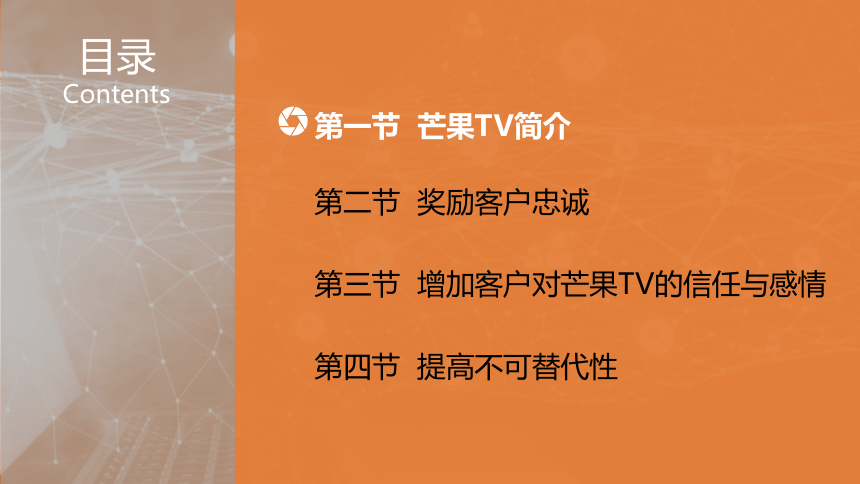 目录
Contents

第一节 芒果TV简介

第二节 奖励客户忠诚

第三节 增加客户对芒果TV的信任与感情

第四节 提高不可替代性